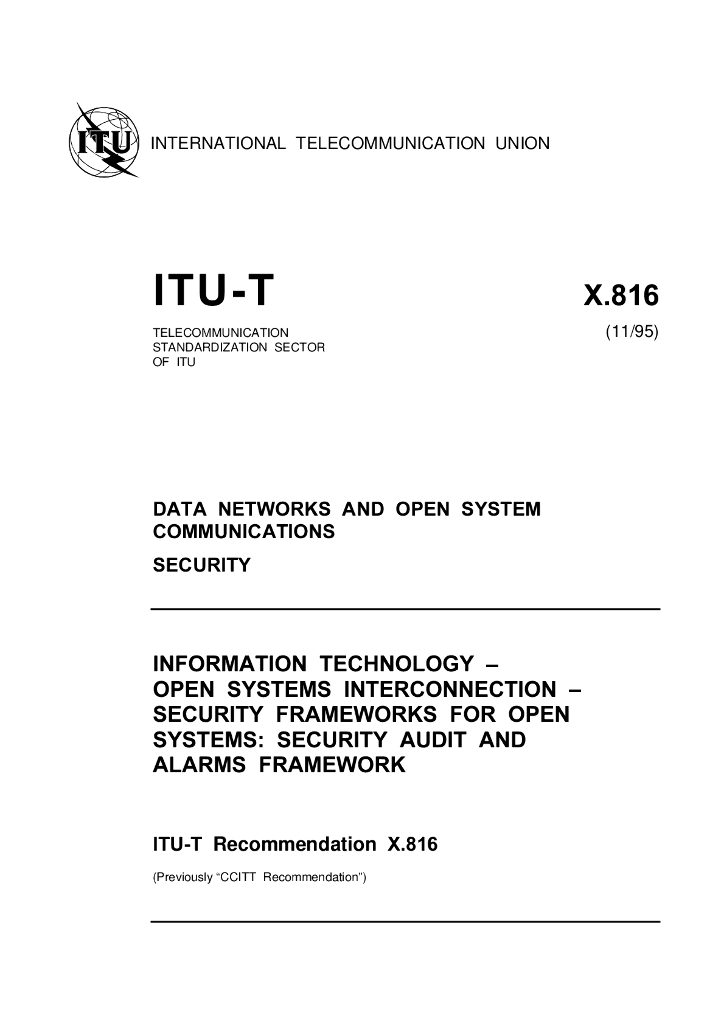 ITU

INTERNATIONAL TELECOMMUNICATION UNION

ITU-T

X.816

TELECOMMUNICATION STANDARDIZATION SECTOR OF ITU

(11/95)

DATA NETWORKS AND OPEN SYSTEM COMMUNICATIONS

SECURITY

INFORMATION TECHNOLOGY – OPEN SYSTEMS INTERCONNECTION – SECURITY FRAMEWORKS FOR OPEN SYSTEMS: SECURITY AUDIT AND ALARMS FRAMEWORK

ITU-T Recommendation X.816

(Previously "CCITT Recommendation")